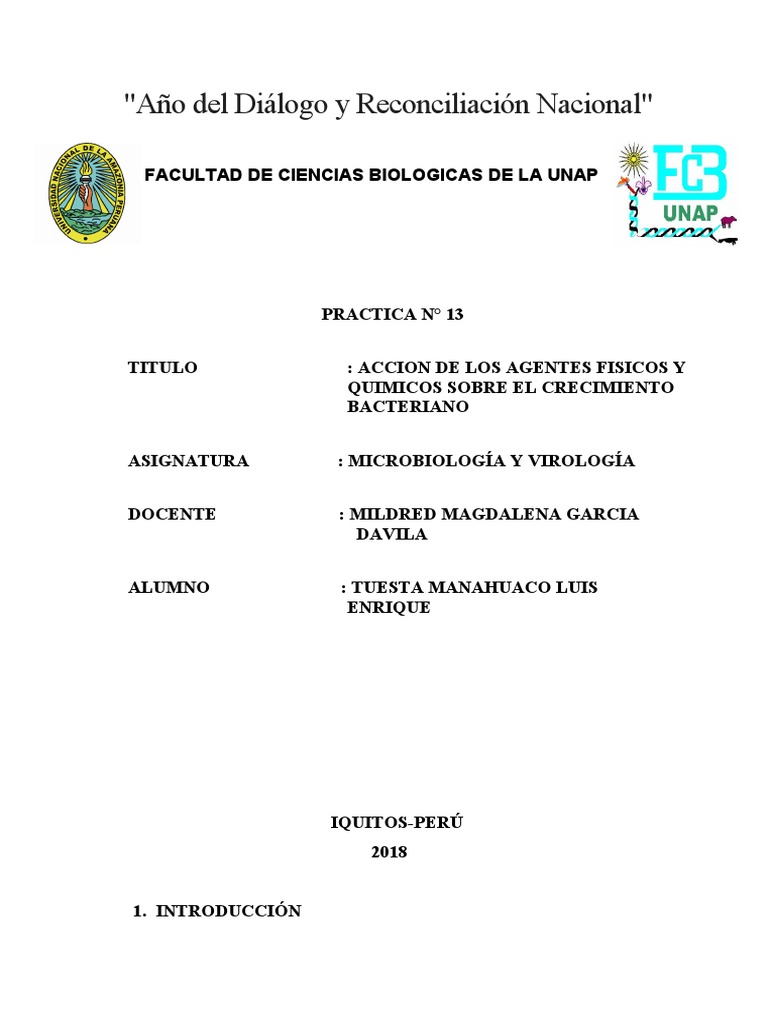 "Año del Diálogo y Reconciliación Nacional"

UNIVERSIDAD NACIONAL DE LA AMAZONIA PERUANA

FACULTAD DE CIENCIAS BIOLOGICAS DE LA UNAP

FCB
UNAP

PRACTICA N° 13

TITULO : ACCION DE LOS AGENTES FISICOS Y QUIMICOS SOBRE EL CRECIMIENTO BACTERIANO

ASIGNATURA : MICROBIOLOGÍA Y VIROLOGÍA

DOCENTE : MILDRED MAGDALENA GARCIA DAVILA

ALUMNO : TUESTA MANAHUACO LUIS ENRIQUE

IQUITOS-PERÚ
2018

1. INTRODUCCIÓN